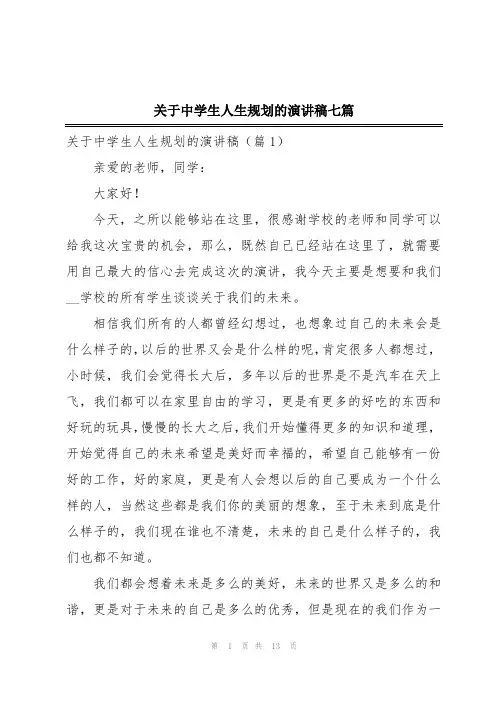 关于中学生人生规划的演讲稿七篇

关于中学生人生规划的演讲稿（篇 1）

亲爱的老师，同学：

大家好！

今天，之所以能够站在这里，很感谢学校的老师和同学可以给我这次宝贵的机会，那么，既然自己已经站在这里了，就需要用自己最大的信心去完成这次的演讲，我今天主要是想要和我们__学校的所有学生谈谈关于我们的未来。

相信我们所有的人都曾经幻想过，也想象过自己的未来会是什么样子的，以后的世界又会是什么样的呢，肯定很多人都想过，小时候，我们会觉得长大后，多年以后的世界是不是汽车在天上飞，我们都可以在家里自由的学习，更是有更多的好吃的东西和好玩的玩具，慢慢的长大之后，我们开始懂得更多的知识和道理，开始觉得自己的未来希望是美好而幸福的，希望自己能够有一份好的工作，好的家庭，更是有人会想以后的自己要成为一个什么样的人，当然这些都是我们你的美丽的想象，至于未来到底是什么样子的，我们现在谁也不清楚，未来的自己是什么样子的，我们也都不知道。

我们都会想着未来是多么的美好，未来的世界又是多么的和谐，更是对于未来的自己是多么的优秀，但是现在的我们作为一

第 1 页 共 13 页